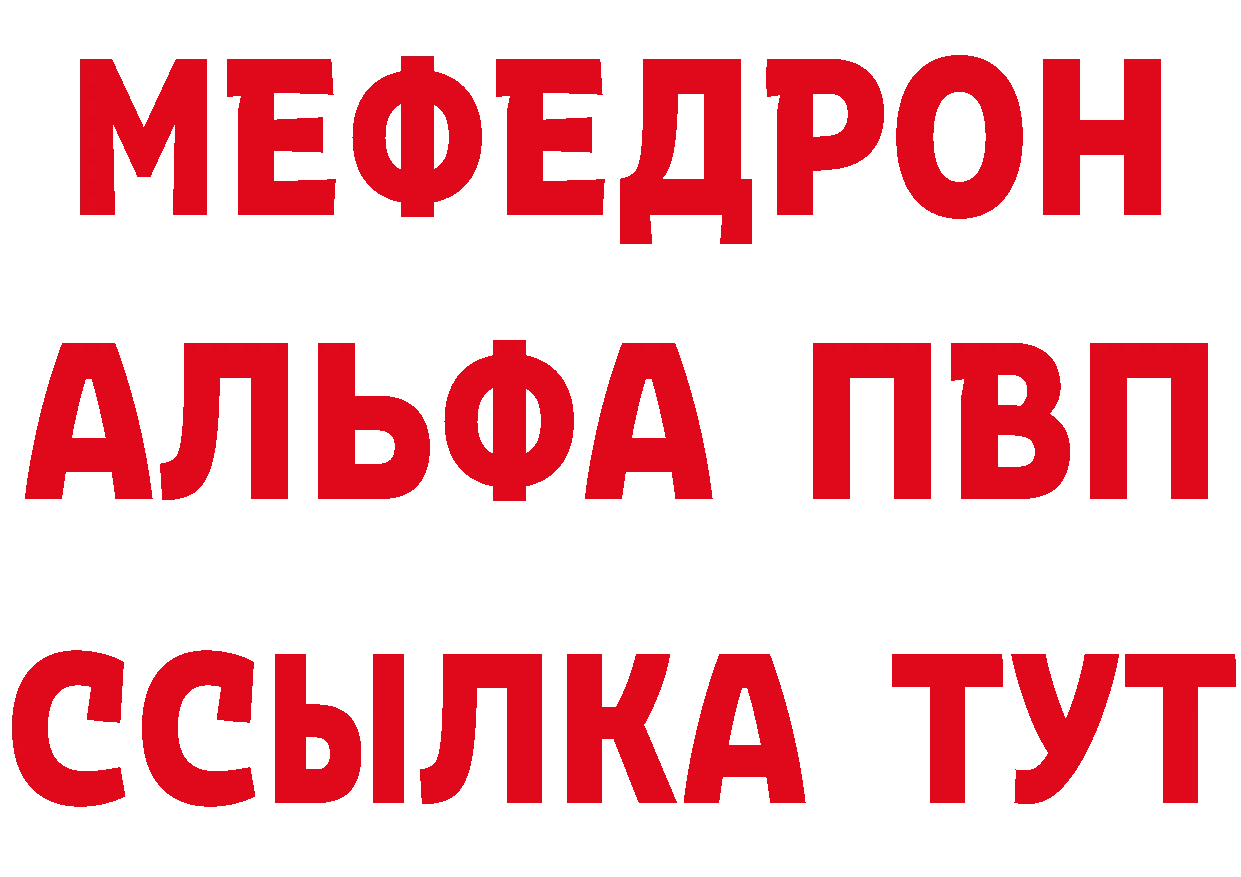 МЕФЕДРОН
АЛЬФА ПВП
ССЫЛКА ТУТ